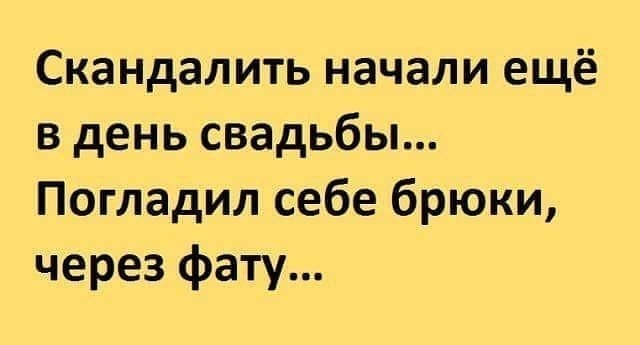 Скандалить начали ещё в день свадьбы...
Погладил себе брюки, через фату...